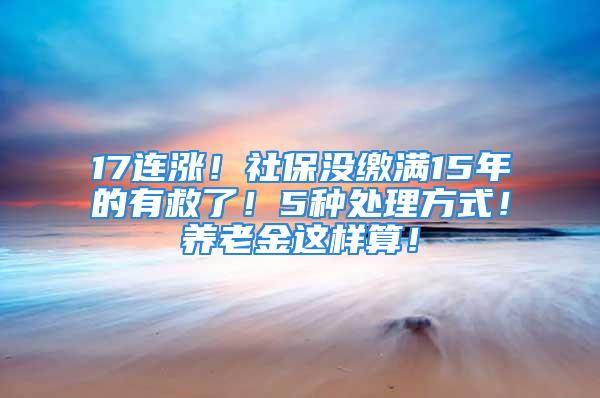 17连涨！社保没缴满15年的有救了！5种处理方式！养老金这样算！